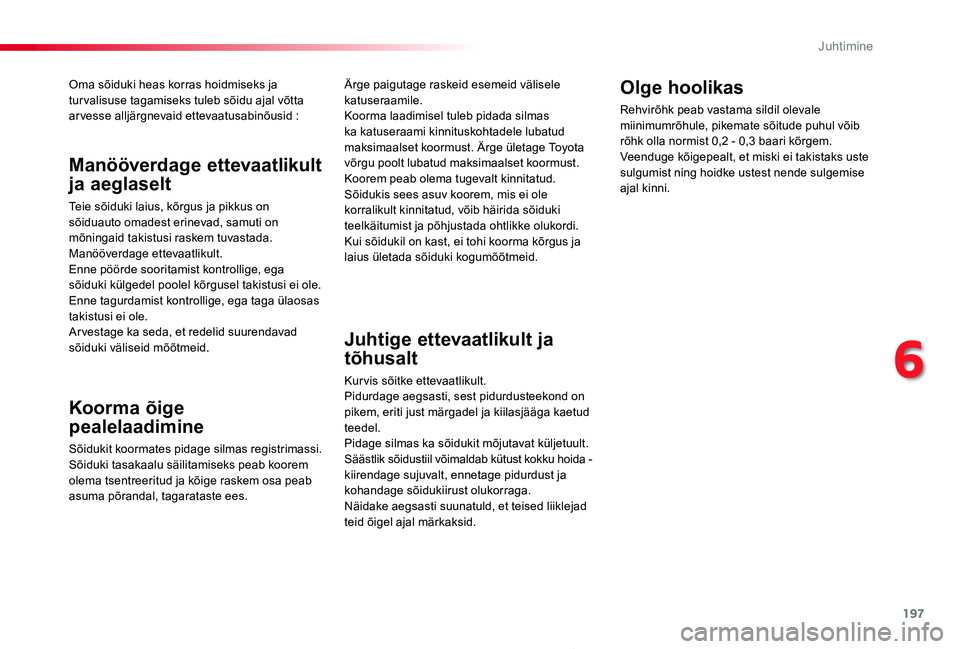 Juhtimine

Oma sõiduki heas korras hoidmiseks ja turvalisuse tagamiseks tuleb sõidu ajal võtta arvesse alljärgnevaid ettevaatusabinõusid :

Manööverdage ettevaatlikult ja aeglaselt

Teie sõiduki laius, kõrgus ja pikkus on sõiduauto omadest erinevad, samuti on mõningaid takistusi raskem tuvastada.
Manööverdage ettevaatlikult.
Enne pöörde sooritamist kontrollige, ega sõiduki külgedel poolel kõrgusel takistusi ei ole.
Enne tagurdamist kontrollige, ega taga ülaosas takistusi ei ole.
Arvestage ka seda, et redelid suurendavad sõiduki väliseid mõõtmeid.

Koorma õige pealelaadimine

Sõidukit koormates pidage silmas registrimassi.
Sõiduki tasakaalu säilitamiseks peab koorem olema tsentreeritud ja kõige raskem osa peab asuma põrandal, tagarataste ees.

Ärge paigutage raskeid esemeid välisele katuseraamile.
Koorma laadimisel tuleb pidada silmas ka katuseraami kinnituskohtadele lubatud maksimaalset koormust. Ärge ületage Toyota võrgu poolt lubatud maksimaalset koormust.
Koorem peab olema tugevalt kinnitatud.
Sõidukis sees asuv koorem, mis ei ole korralikult kinnitatud, võib häirida sõiduki teelkäitumist ja põhjustada ohtlikke olukordi.
Kui sõidukil on kast, ei tohi koorma kõrgus ja laius ületada sõiduki kogumõõtmeid.

Juhtige ettevaatlikult ja tõhusalt

Kurvis sõitke ettevaatlikult.
Pidurdage aegsasti, sest pidurdusteekond on pikem, eriti just märgadel ja kiilasjääga kaetud teedel.
Pidage silmas ka sõidukit mõjutavat küljetuult.
Säästlik sõidustiil võimaldab kütust kokku hoida - kiirendage sujuvalt, ennetage pidurdust ja kohandage sõidukiirust olukorraga.
Näidake aegsasti suunatuld, et teised liiklejad teid õigel ajal märkaksid.

Olge hoolikas

Rehvirõhk peab vastama sildil olevale miinimumrõhule, pikemate sõitude puhul võib rõhk olla normist 0,2 - 0,3 baari kõrgem.
Veenduge kõigepealt, et miski ei takistaks uste sulgumist ning hoidke ustest nende sulgemise ajal kinni.

6

197

carmanualsonline.info